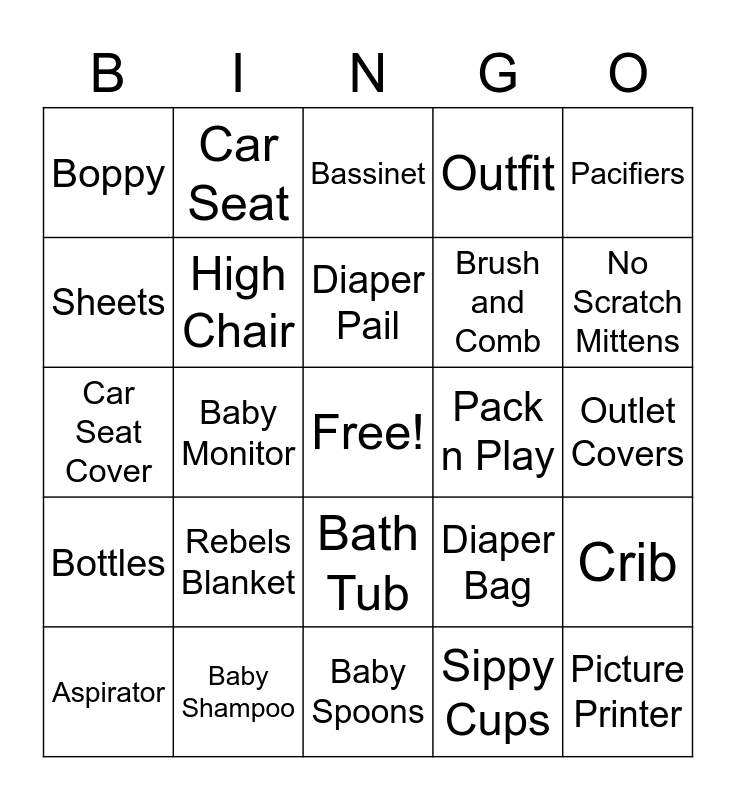 | B | I | N | G | O |
|---|---|---|---|---|
| Boppy | Car Seat | Bassinet | Outfit | Pacifiers |
| Sheets | High Chair | Diaper Pail | Brush and Comb | No Scratch Mittens |
| Car Seat Cover | Baby Monitor | Free! | Pack n Play | Outlet Covers |
| Bottles | Rebels Blanket | Bath Tub | Diaper Bag | Crib |
| Aspirator | Baby Shampoo | Baby Spoons | Sippy Cups | Picture Printer |